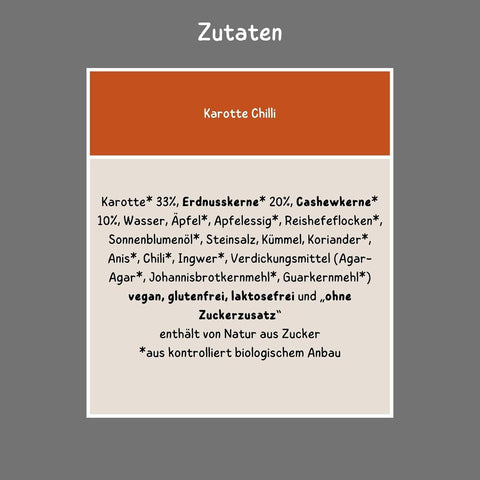 Zutaten

Karotte Chilli

Karotte* 33%, Erdnusskerne* 20%, Cashewkerne* 10%, Wasser, Äpfel*, Apfelessig*, Reishefeflocken*, Sonnenblumenöl*, Steinsalz, Kümmel, Koriander*, Anis*, Chili*, Ingwer*, Verdickungsmittel (Agar-Agar*, Johannisbrotkernmehl*, Guarkernmehl*)
vegan, glutenfrei, laktosefrei und „ohne Zuckerzusatz“
enthält von Natur aus Zucker
*aus kontrolliert biologischem Anbau